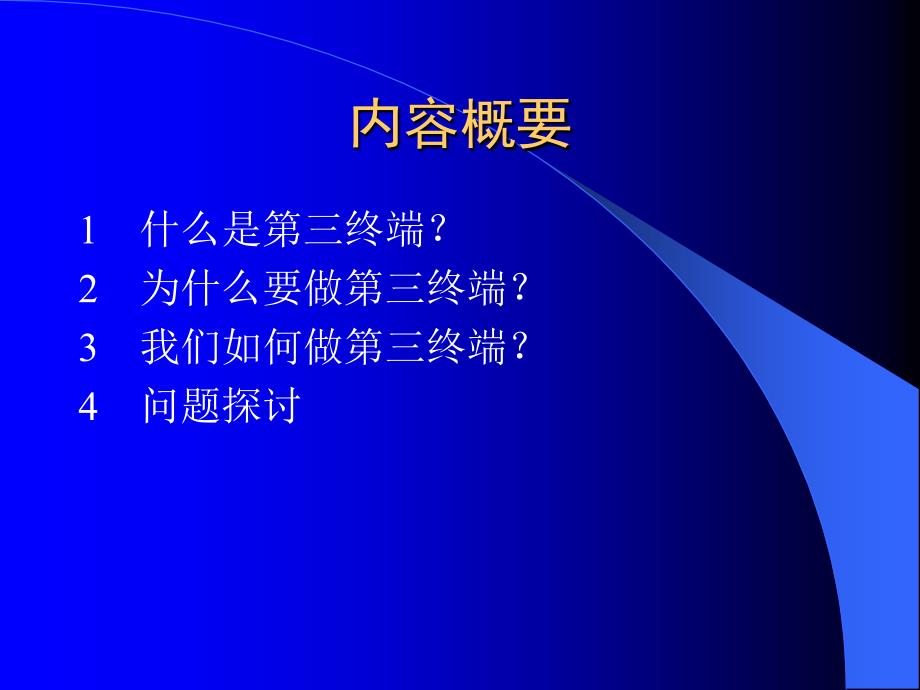 内容概要

1 什么是第三终端?
2 为什么要做第三终端?
3 我们如何做第三终端?
4 问题探讨